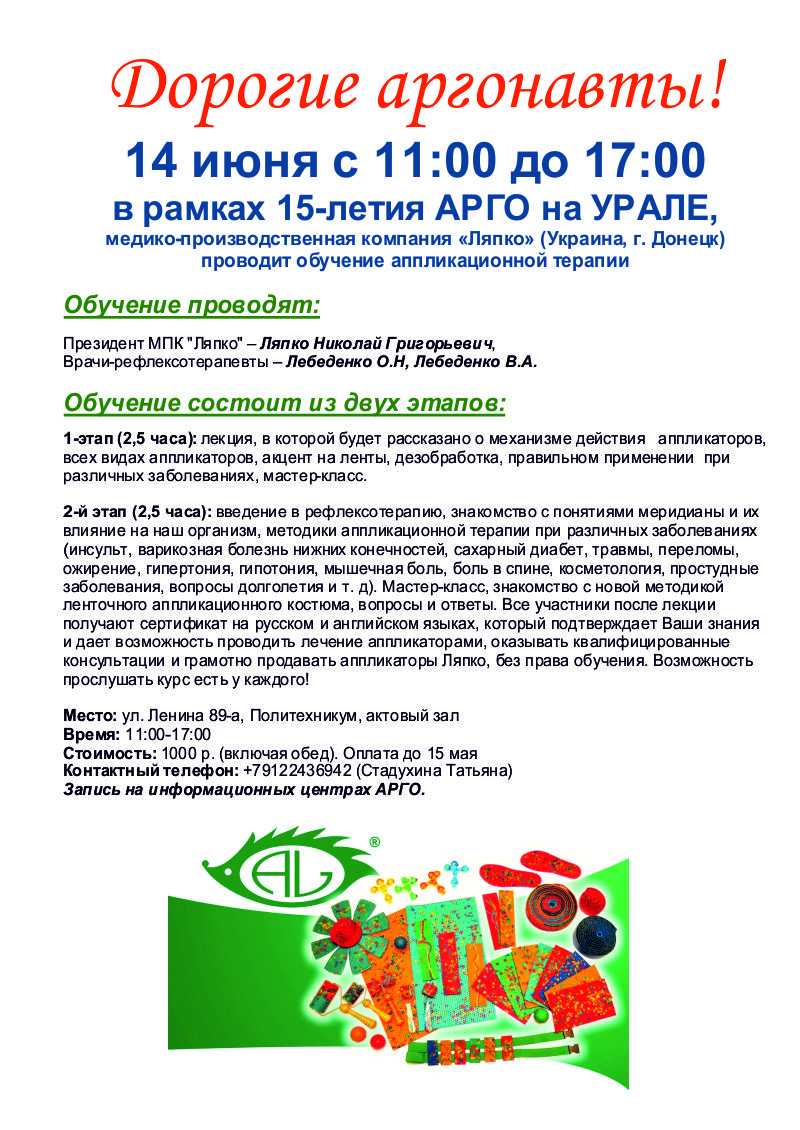 Дорогие аргонавты!

14 июня с 11:00 до 17:00
в рамках 15-летия АРГО на УРАЛЕ,
медико-производственная компания «Ляпко» (Украина, г. Донецк) проводит обучение аппликационной терапии

Обучение проводят:

Президент МПК "Ляпко" – Ляпко Николай Григорьевич,
Врачи-рефлексотерапевты – Лебеденко О.Н, Лебеденко В.А.

Обучение состоит из двух этапов:

1-этап (2,5 часа): лекция, в которой будет рассказано о механизме действия аппликаторов, всех видах аппликаторов, акцент на ленты, дезобработка, правильном применении при различных заболеваниях, мастер-класс.

2-й этап (2,5 часа): введение в рефлексотерапию, знакомство с понятиями меридианы и их влияние на наш организм, методики аппликационной терапии при различных заболеваниях (инсульт, варикозная болезнь нижних конечностей, сахарный диабет, травмы, переломы, ожирение, гипертония, гипотония, мышечная боль, боль в спине, косметология, простудные заболевания, вопросы долголетия и т. д). Мастер-класс, знакомство с новой методикой ленточного аппликационного костюма, вопросы и ответы. Все участники после лекции получают сертификат на русском и английском языках, который подтверждает Ваши знания и дает возможность проводить лечение аппликаторами, оказывать квалифицированные консультации и грамотно продавать аппликаторы Ляпко, без права обучения. Возможность прослушать курс есть у каждого!

Место: ул. Ленина 89-а, Политехникум, актовый зал
Время: 11:00-17:00
Стоимость: 1000 р. (включая обед). Оплата до 15 мая
Контактный телефон: +79122436942 (Стадухина Татьяна)
Запись на информационных центрах АРГО.

AL ®